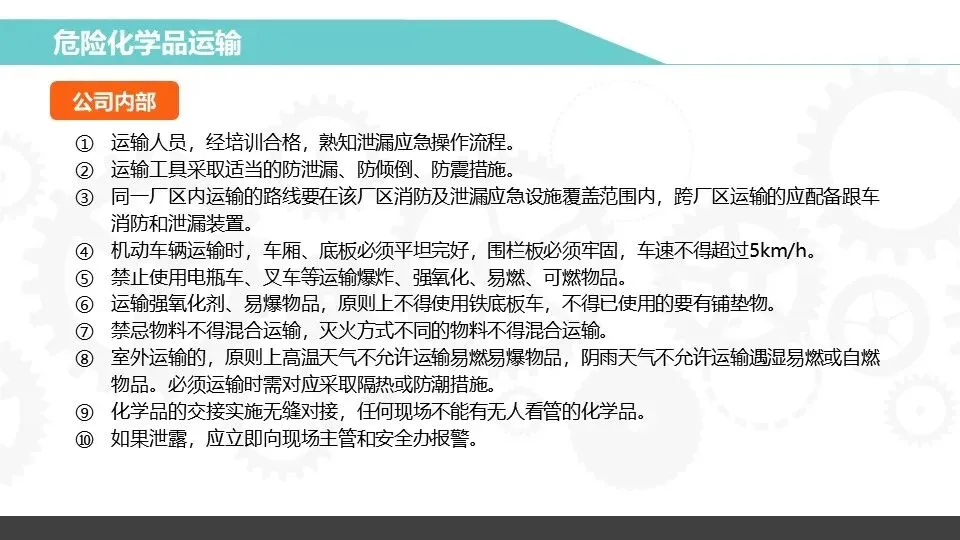 危险化学品运输

公司内部

① 运输人员，经培训合格，熟知泄漏应急操作流程。
② 运输工具采取适当的防泄漏、防倾倒、防震措施。
③ 同一厂区内运输的路线要在该厂区消防及泄漏应急设施覆盖范围内，跨厂区运输的应配备跟车消防和泄漏装置。
④ 机动车辆运输时，车厢、底板必须平坦完好，围栏板必须牢固，车速不得超过5km/h。
⑤ 禁止使用电瓶车、叉车等运输爆炸、强氧化、易燃、可燃物品。
⑥ 运输强氧化剂、易爆物品，原则上不得使用铁底板车，不得已使用的要有铺垫物。
⑦ 禁忌物料不得混合运输，灭火方式不同的物料不得混合运输。
⑧ 室外运输的，原则上高温天气不允许运输易燃易爆物品，阴雨天气不允许运输遇湿易燃或自燃物品。必须运输时需对应采取隔热或防潮措施。
⑨ 化学品的交接实施无缝对接，任何现场不能有无人看管的化学品。
⑩ 如果泄露，应立即向现场主管和安全办报警。